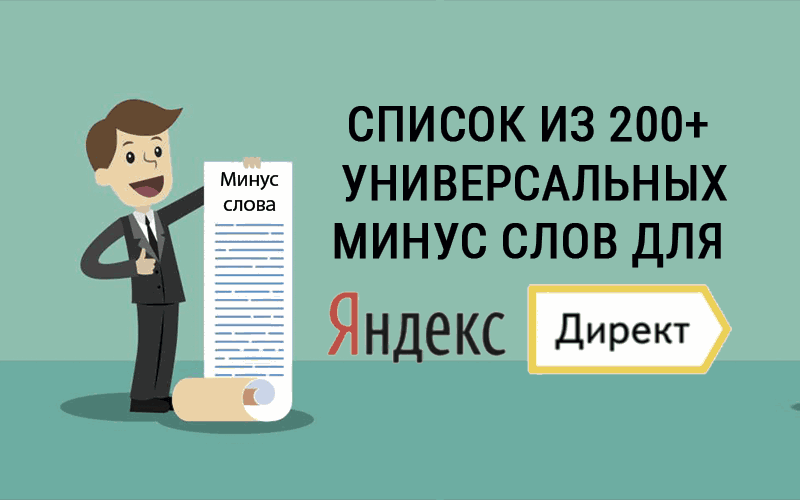 Минус слова

СПИСОК ИЗ 200+ УНИВЕРСАЛЬНЫХ МИНУС СЛОВ ДЛЯ

Яндекс Директ